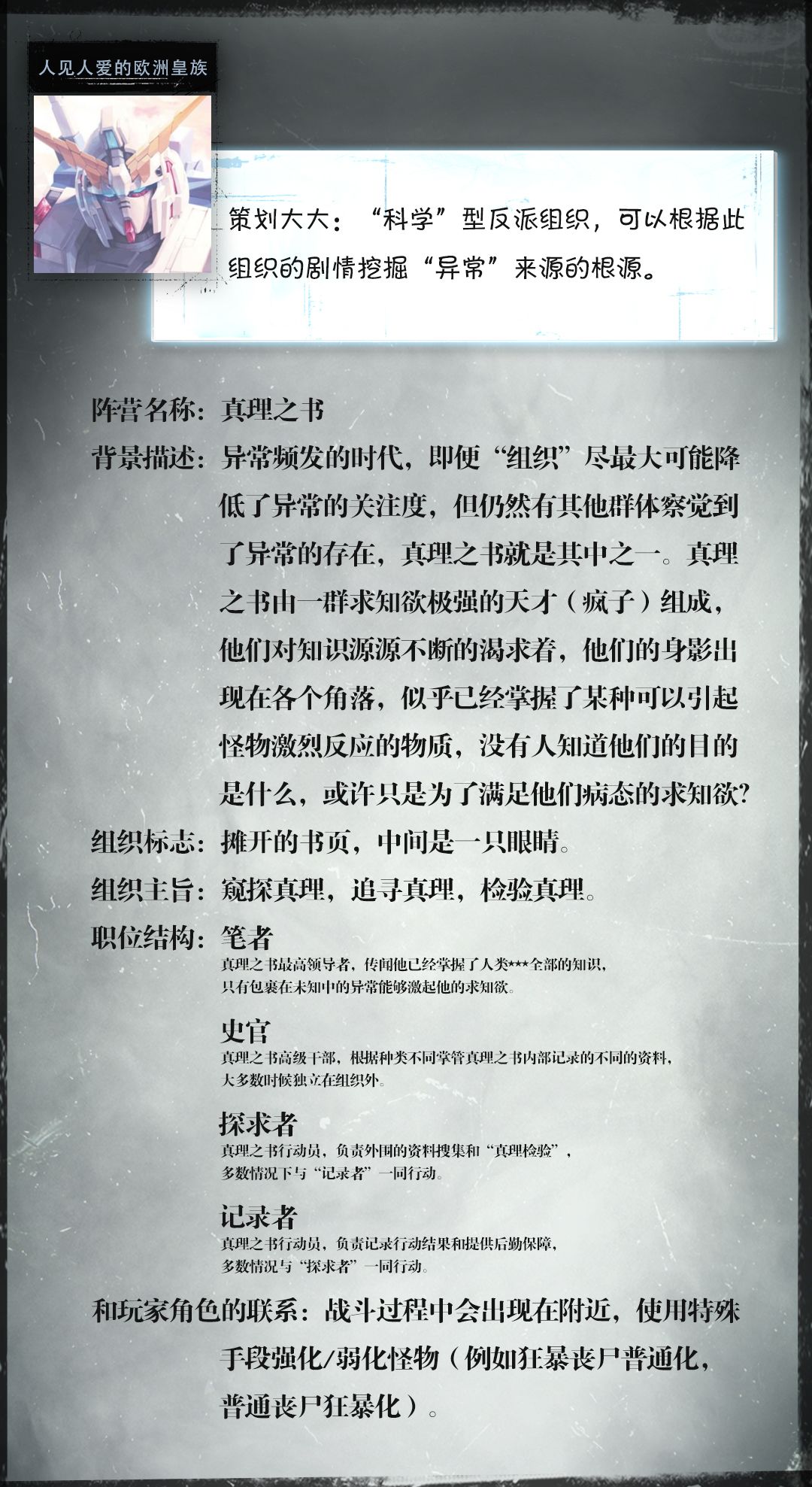 人见人爱的欧洲皇族

策划大大：“科学”型反派组织，可以根据此组织的剧情挖掘“异常”来源的根源。

阵营名称：真理之书

背景描述：异常频发的时代，即便“组织”尽最大可能降低了异常的关注度，但仍然有其他群体察觉到了异常的存在，真理之书就是其中之一。真理之书由一群求知欲极强的天才（疯子）组成，他们对知识源源不断的渴求着，他们的身影出现在各个角落，似乎已经掌握了某种可以引起怪物激烈反应的物质，没有人知道他们的目的是什么，或许只是为了满足他们病态的求知欲?

组织标志：摊开的书页，中间是一只眼睛。

组织主旨：窥探真理，追寻真理，检验真理。

职位结构：笔者

真理之书最高领导者，传闻他已经掌握了人类***全部的知识，只有包裹在未知中的异常能够激起他的求知欲。

史官

真理之书高级干部，根据种类不同掌管真理之书内部记录的不同的资料，大多数时候独立在组织外。

探求者

真理之书行动员，负责外围的资料搜集和“真理检验”，多数情况下与“记录者”一同行动。

记录者

真理之书行动员，负责记录行动结果和提供后勤保障，多数情况与“探求者”一同行动。

和玩家角色的联系：战斗过程中会出现在附近，使用特殊手段强化/弱化怪物（例如狂暴丧尸普通化，普通丧尸狂暴化）。